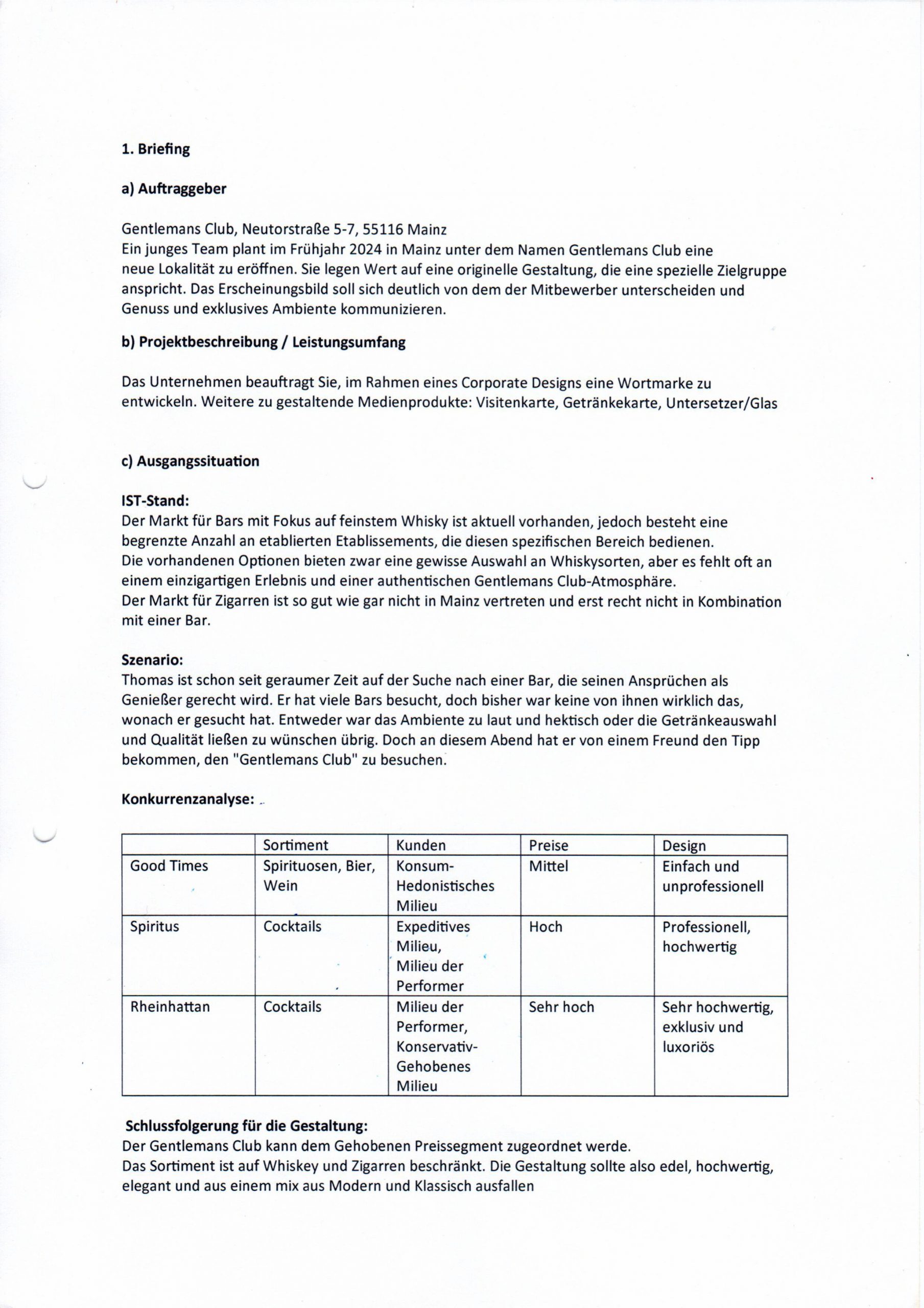 1. Briefing

a) Auftraggeber

Gentlemans Club, Neutorstraße 5-7, 55116 Mainz
Ein junges Team plant im Frühjahr 2024 in Mainz unter dem Namen Gentlemans Club eine neue Lokalität zu eröffnen. Sie legen Wert auf eine originelle Gestaltung, die eine spezielle Zielgruppe anspricht. Das Erscheinungsbild soll sich deutlich von dem der Mitbewerber unterscheiden und Genuss und exklusives Ambiente kommunizieren.

b) Projektbeschreibung / Leistungsumfang

Das Unternehmen beauftragt Sie, im Rahmen eines Corporate Designs eine Wortmarke zu entwickeln. Weitere zu gestaltende Medienprodukte: Visitenkarte, Getränkekarte, Untersetzer/Glas

c) Ausgangssituation

IST-Stand:
Der Markt für Bars mit Fokus auf feinstem Whisky ist aktuell vorhanden, jedoch besteht eine begrenzte Anzahl an etablierten Etablissements, die diesen spezifischen Bereich bedienen.
Die vorhandenen Optionen bieten zwar eine gewisse Auswahl an Whiskysorten, aber es fehlt oft an einem einzigartigen Erlebnis und einer authentischen Gentlemans Club-Atmosphäre.
Der Markt für Zigarren ist so gut wie gar nicht in Mainz vertreten und erst recht nicht in Kombination mit einer Bar.

Szenario:
Thomas ist schon seit geraumer Zeit auf der Suche nach einer Bar, die seinen Ansprüchen als Genießer gerecht wird. Er hat viele Bars besucht, doch bisher war keine von ihnen wirklich das, wonach er gesucht hat. Entweder war das Ambiente zu laut und hektisch oder die Getränkeauswahl und Qualität ließen zu wünschen übrig. Doch an diesem Abend hat er von einem Freund den Tipp bekommen, den "Gentlemans Club" zu besuchen.

Konkurrenzanalyse:

| | Sortiment | Kunden | Preise | Design |
|---|---|---|---|---|
| Good Times | Spirituosen, Bier, Wein | Konsum-Hedonistisches Milieu | Mittel | Einfach und unprofessionell |
| Spiritus | Cocktails | Expeditives Milieu, Milieu der Performer | Hoch | Professionell, hochwertig |
| Rheinhattan | Cocktails | Milieu der Performer, Konservativ-Gehobenes Milieu | Sehr hoch | Sehr hochwertig, exklusiv und luxoriös |

Schlussfolgerung für die Gestaltung:
Der Gentlemans Club kann dem Gehobenen Preissegment zugeordnet werde.
Das Sortiment ist auf Whiskey und Zigarren beschränkt. Die Gestaltung sollte also edel, hochwertig, elegant und aus einem mix aus Modern und Klassisch ausfallen